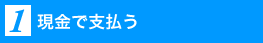 1 現金で支払う